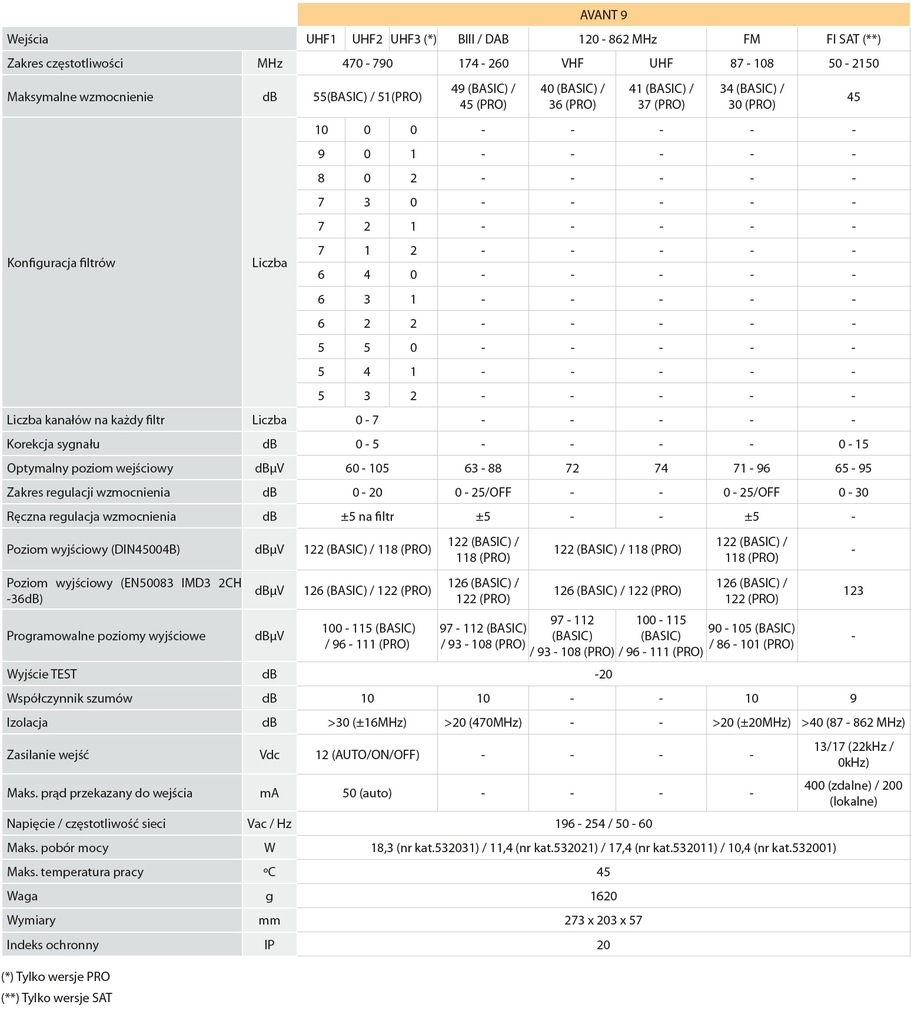 | | | AVANT 9 | | | | | | | |
|---|---|---|---|---|---|---|---|---|---|
| Wejścia | | UHF1 | UHF2 | UHF3 (*) | BIII / DAB | 120 - 862 MHz | | FM | FI SAT (**) |
| Zakres częstotliwości | MHz | 470 - 790 | | | 174 - 260 | VHF | UHF | 87 - 108 | 50 - 2150 |
| Maksymalne wzmocnienie | dB | 55(BASIC) / 51(PRO) | | | 49 (BASIC) / 45 (PRO) | 40 (BASIC) / 36 (PRO) | 41 (BASIC) / 37 (PRO) | 34 (BASIC) / 30 (PRO) | 45 |
| Konfiguracja filtrów | Liczba | 10 | 0 | 0 | - | - | - | - | - |
| | | 9 | 0 | 1 | - | - | - | - | - |
| | | 8 | 0 | 2 | - | - | - | - | - |
| | | 7 | 3 | 0 | - | - | - | - | - |
| | | 7 | 2 | 1 | - | - | - | - | - |
| | | 7 | 1 | 2 | - | - | - | - | - |
| | | 6 | 4 | 0 | - | - | - | - | - |
| | | 6 | 3 | 1 | - | - | - | - | - |
| | | 6 | 2 | 2 | - | - | - | - | - |
| | | 5 | 5 | 0 | - | - | - | - | - |
| | | 5 | 4 | 1 | - | - | - | - | - |
| | | 5 | 3 | 2 | - | - | - | - | - |
| Liczba kanałów na każdy filtr | Liczba | 0 - 7 | | | - | - | - | - | - |
| Korekcja sygnału | dB | 0 - 5 | | | - | - | - | - | 0 - 15 |
| Optymalny poziom wejściowy | dBµV | 60 - 105 | | | 63 - 88 | 72 | 74 | 71 - 96 | 65 - 95 |
| Zakres regulacji wzmocnienia | dB | 0 - 20 | | | 0 - 25/OFF | - | - | 0 - 25/OFF | 0 - 30 |
| Ręczna regulacja wzmocnienia | dB | ±5 na filtr | | | ±5 | - | - | ±5 | - |
| Poziom wyjściowy (DIN45004B) | dBµV | 122 (BASIC) / 118 (PRO) | | | 122 (BASIC) / 118 (PRO) | 122 (BASIC) / 118 (PRO) | | 122 (BASIC) / 118 (PRO) | - |
| Poziom wyjściowy (EN50083 IMD3 2CH -36dB) | dBµV | 126 (BASIC) / 122 (PRO) | | | 126 (BASIC) / 122 (PRO) | 126 (BASIC) / 122 (PRO) | | 126 (BASIC) / 122 (PRO) | 123 |
| Programowalne poziomy wyjściowe | dBµV | 100 - 115 (BASIC) / 96 - 111 (PRO) | | | 97 - 112 (BASIC) / 93 - 108 (PRO) | 97 - 112 (BASIC) / 93 - 108 (PRO) | 100 - 115 (BASIC) / 96 - 111 (PRO) | 90 - 105 (BASIC) / 86 - 101 (PRO) | - |
| Wyjście TEST | dB | -20 | | | | | | | |
| Współczynnik szumów | dB | 10 | | | 10 | - | - | 10 | 9 |
| Izolacja | dB | >30 (±16MHz) | | | >20 (470MHz) | - | - | >20 (±20MHz) | >40 (87 - 862 MHz) |
| Zasilanie wejść | Vdc | 12 (AUTO/ON/OFF) | | | - | - | - | - | 13/17 (22kHz / 0kHz) |
| Maks. prąd przekazany do wejścia | mA | 50 (auto) | | | - | - | - | - | 400 (zdalne) / 200 (lokalne) |
| Napięcie / częstotliwość sieci | Vac / Hz | 196 - 254 / 50 - 60 | | | | | | | |
| Maks. pobór mocy | W | 18,3 (nr kat.532031) / 11,4 (nr kat.532021) / 17,4 (nr kat.532011) / 10,4 (nr kat.532001) | | | | | | | |
| Maks. temperatura pracy | ºC | 45 | | | | | | | |
| Waga | g | 1620 | | | | | | | |
| Wymiary | mm | 273 x 203 x 57 | | | | | | | |
| Indeks ochronny | IP | 20 | | | | | | | |

(*) Tylko wersje PRO
(**) Tylko wersje SAT